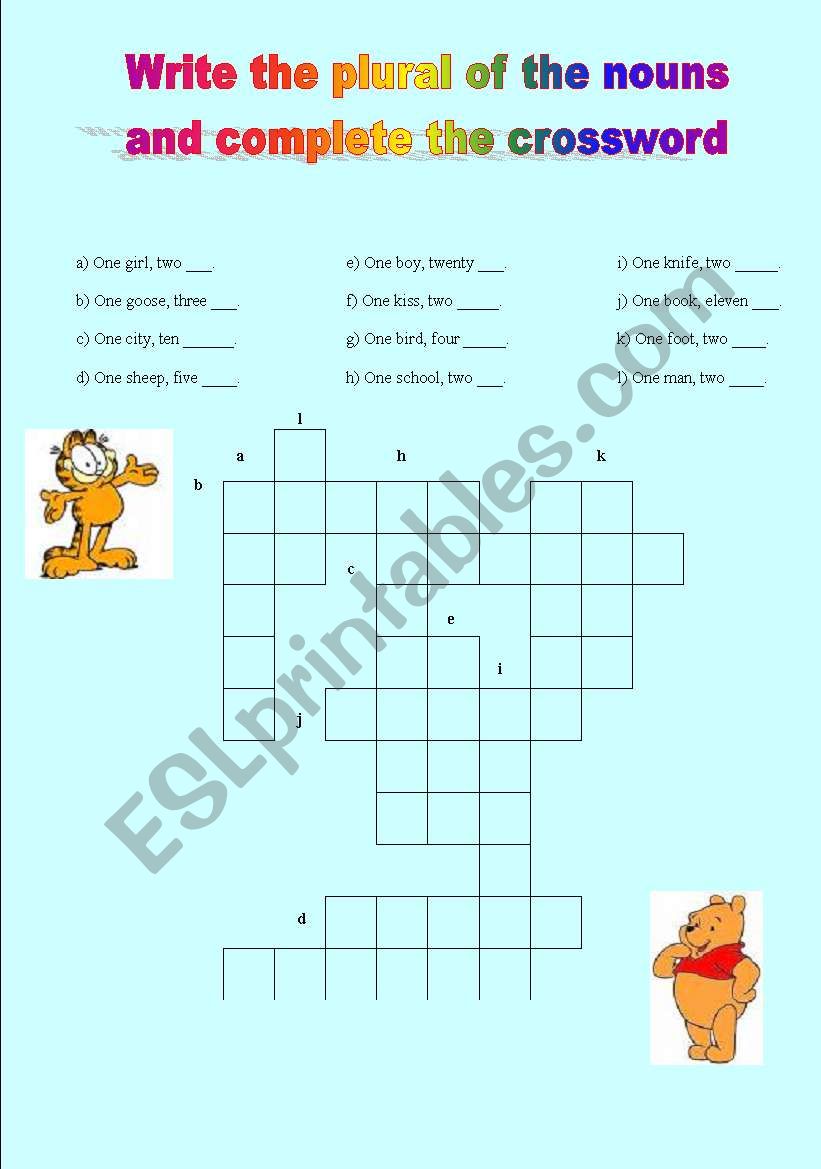 Write the plural of the nouns and complete the crossword

a) One girl, two ___.

b) One goose, three ___.

c) One city, ten ______.

d) One sheep, five ____.

e) One boy, twenty ___.

f) One kiss, two _____.

g) One bird, four _____.

h) One school, two ___.

i) One knife, two _____.

j) One book, eleven ___.

k) One foot, two ____.

l) One man, two ____.

l

a

h

k

b

c

e

i

j

d

ESLprintables.com